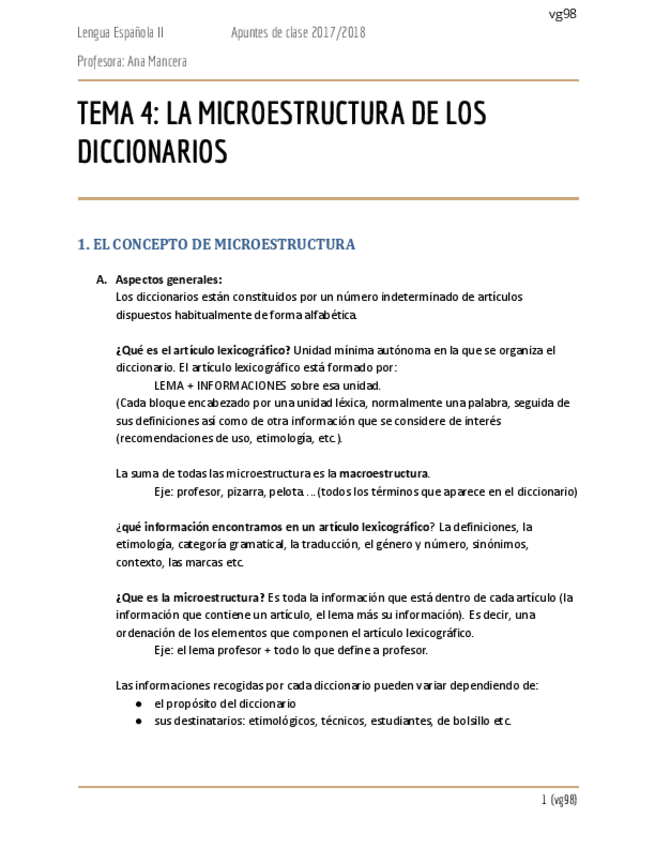 vg98

Lengua Española II Apuntes de clase 2017/2018

Profesora: Ana Mancera

TEMA 4: LA MICROESTRUCTURA DE LOS DICCIONARIOS

1. EL CONCEPTO DE MICROESTRUCTURA

A. Aspectos generales:
Los diccionarios están constituidos por un número indeterminado de artículos dispuestos habitualmente de forma alfabética.

¿Qué es el artículo lexicográfico? Unidad mínima autónoma en la que se organiza el diccionario. El artículo lexicográfico está formado por:
LEMA + INFORMACIONES sobre esa unidad.
(Cada bloque encabezado por una unidad léxica, normalmente una palabra, seguida de sus definiciones así como de otra información que se considere de interés (recomendaciones de uso, etimología, etc.).

La suma de todas las microestructura es la macroestructura.
Eje: profesor, pizarra, pelota…. (todos los términos que aparece en el diccionario)

¿qué información encontramos en un artículo lexicográfico? La definiciones, la etimología, categoría gramatical, la traducción, el género y número, sinónimos, contexto, las marcas etc.

¿Que es la microestructura? Es toda la información que está dentro de cada artículo (la información que contiene un artículo, el lema más su información). Es decir, una ordenación de los elementos que componen el artículo lexicográfico.
Eje: el lema profesor + todo lo que define a profesor.

Las informaciones recogidas por cada diccionario pueden variar dependiendo de:
● el propósito del diccionario
● sus destinatarios: etimológicos, técnicos, estudiantes, de bolsillo etc.

1 (vg98)